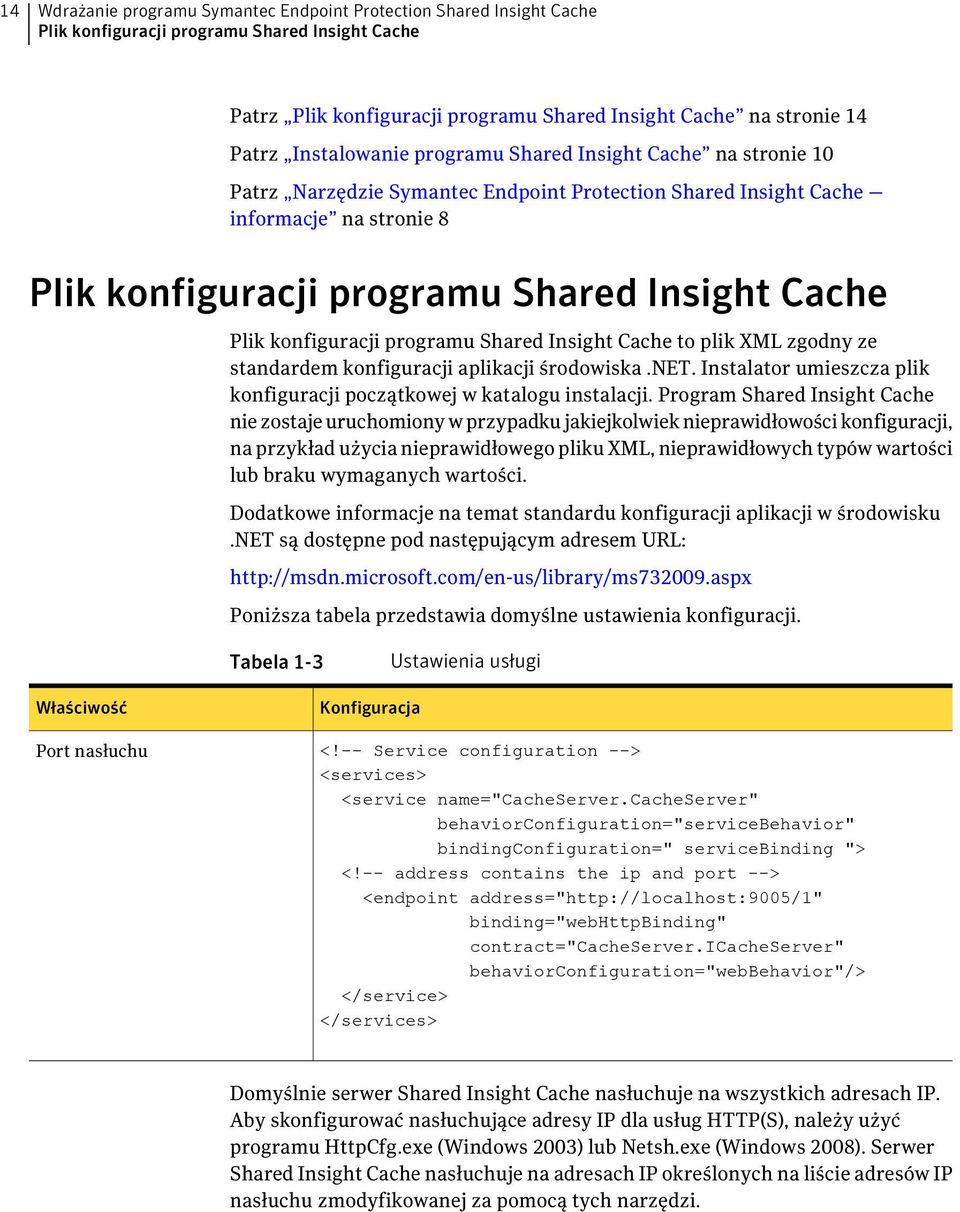 14 Wdrażanie programu Symantec Endpoint Protection Shared Insight Cache
Plik konfiguracji programu Shared Insight Cache

Patrz „Plik konfiguracji programu Shared Insight Cache” na stronie 14

Patrz „Instalowanie programu Shared Insight Cache” na stronie 10

Patrz „Narzędzie Symantec Endpoint Protection Shared Insight Cache — informacje” na stronie 8

Plik konfiguracji programu Shared Insight Cache

Plik konfiguracji programu Shared Insight Cache to plik XML zgodny ze standardem konfiguracji aplikacji środowiska .NET. Instalator umieszcza plik konfiguracji początkowej w katalogu instalacji. Program Shared Insight Cache nie zostaje uruchomiony w przypadku jakiejkolwiek nieprawidłowości konfiguracji, na przykład użycia nieprawidłowego pliku XML, nieprawidłowych typów wartości lub braku wymaganych wartości.

Dodatkowe informacje na temat standardu konfiguracji aplikacji w środowisku .NET są dostępne pod następującym adresem URL:

http://msdn.microsoft.com/en-us/library/ms732009.aspx

Poniższa tabela przedstawia domyślne ustawienia konfiguracji.

Tabela 1-3 Ustawienia usługi

| Właściwość | Konfiguracja |
|---|---|
| Port nasłuchu | <!-- Service configuration --> <services> <service name="CacheServer.CacheServer" behaviorConfiguration="serviceBehavior" bindingConfiguration=" serviceBinding "> <!-- address contains the ip and port --> <endpoint address="http://localhost:9005/1" binding="webHttpBinding" contract="CacheServer.ICacheServer" behaviorConfiguration="webBehavior"/> </service> </services> |

Domyślnie serwer Shared Insight Cache nasłuchuje na wszystkich adresach IP. Aby skonfigurować nasłuchujące adresy IP dla usług HTTP(S), należy użyć programu HttpCfg.exe (Windows 2003) lub Netsh.exe (Windows 2008). Serwer Shared Insight Cache nasłuchuje na adresach IP określonych na liście adresów IP nasłuchu zmodyfikowanej za pomocą tych narzędzi.